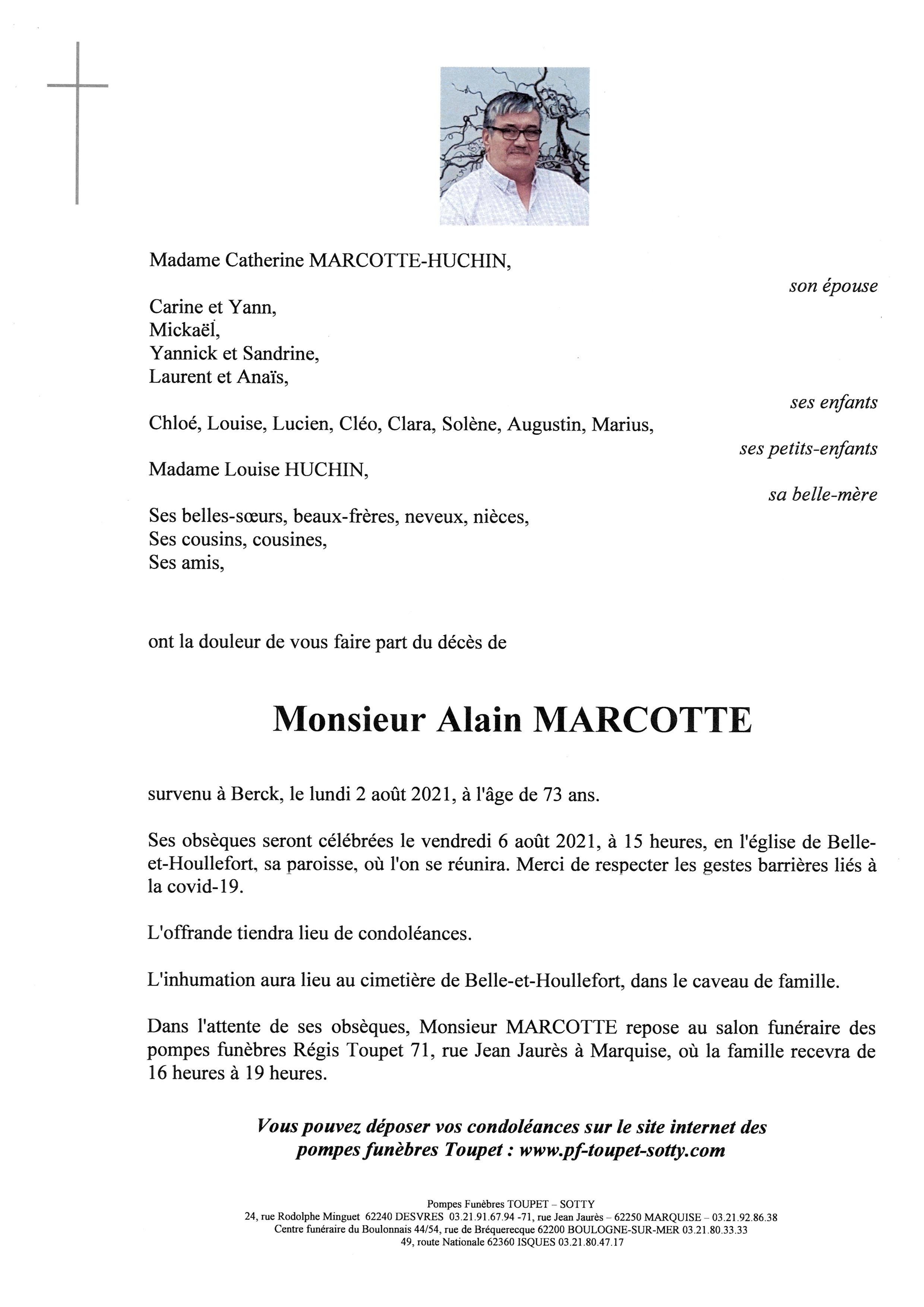 Madame Catherine MARCOTTE-HUCHIN,

son épouse

Carine et Yann,
Mickaël,
Yannick et Sandrine,
Laurent et Anaïs,

ses enfants

Chloé, Louise, Lucien, Cléo, Clara, Solène, Augustin, Marius,

ses petits-enfants

Madame Louise HUCHIN,

sa belle-mère

Ses belles-sœurs, beaux-frères, neveux, nièces,
Ses cousins, cousines,
Ses amis,

ont la douleur de vous faire part du décès de

Monsieur Alain MARCOTTE

survenu à Berck, le lundi 2 août 2021, à l'âge de 73 ans.

Ses obsèques seront célébrées le vendredi 6 août 2021, à 15 heures, en l'église de Belle-et-Houllefort, sa paroisse, où l'on se réunira. Merci de respecter les gestes barrières liés à la covid-19.

L'offrande tiendra lieu de condoléances.

L'inhumation aura lieu au cimetière de Belle-et-Houllefort, dans le caveau de famille.

Dans l'attente de ses obsèques, Monsieur MARCOTTE repose au salon funéraire des pompes funèbres Régis Toupet 71, rue Jean Jaurès à Marquise, où la famille recevra de 16 heures à 19 heures.

Vous pouvez déposer vos condoléances sur le site internet des pompes funèbres Toupet : www.pf-toupet-sotty.com

Pompes Funèbres TOUPET – SOTTY
24, rue Rodolphe Minguet 62240 DESVRES 03.21.91.67.94 -71, rue Jean Jaurès – 62250 MARQUISE – 03.21.92.86.38
Centre funéraire du Boulonnais 44/54, rue de Bréquerecque 62200 BOULOGNE-SUR-MER 03.21.80.33.33
49, route Nationale 62360 ISQUES 03.21.80.47.17